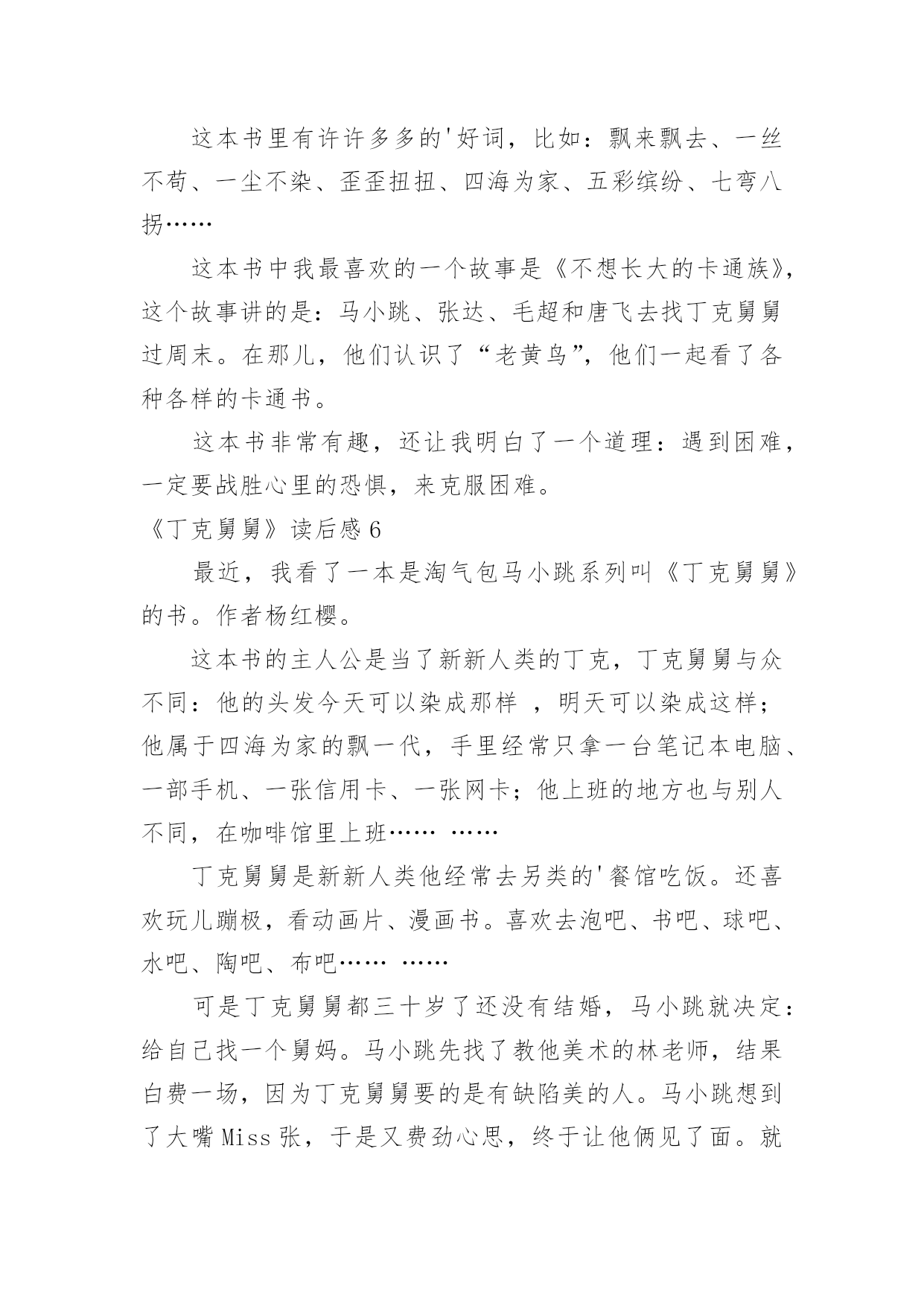 这本书里有许许多多的'好词，比如：飘来飘去、一丝不苟、一尘不染、歪歪扭扭、四海为家、五彩缤纷、七弯八拐……

这本书中我最喜欢的一个故事是《不想长大的卡通族》，这个故事讲的是：马小跳、张达、毛超和唐飞去找丁克舅舅过周末。在那儿，他们认识了“老黄鸟”，他们一起看了各种各样的卡通书。

这本书非常有趣，还让我明白了一个道理：遇到困难，一定要战胜心里的恐惧，来克服困难。

《丁克舅舅》读后感 6

最近，我看了一本是淘气包马小跳系列叫《丁克舅舅》的书。作者杨红樱。

这本书的主人公是当了新新人类的丁克，丁克舅舅与众不同：他的头发今天可以染成那样 ，明天可以染成这样；他属于四海为家的飘一代，手里经常只拿一台笔记本电脑、一部手机、一张信用卡、一张网卡；他上班的地方也与别人不同，在咖啡馆里上班…… ……

丁克舅舅是新新人类他经常去另类的'餐馆吃饭。还喜欢玩儿蹦极，看动画片、漫画书。喜欢去泡吧、书吧、球吧、水吧、陶吧、布吧…… ……

可是丁克舅舅都三十岁了还没有结婚，马小跳就决定：给自己找一个舅妈。马小跳先找了教他美术的林老师，结果白费一场，因为丁克舅舅要的是有缺陷美的人。马小跳想到了大嘴 Miss 张，于是又费劲心思，终于让他俩见了面。就